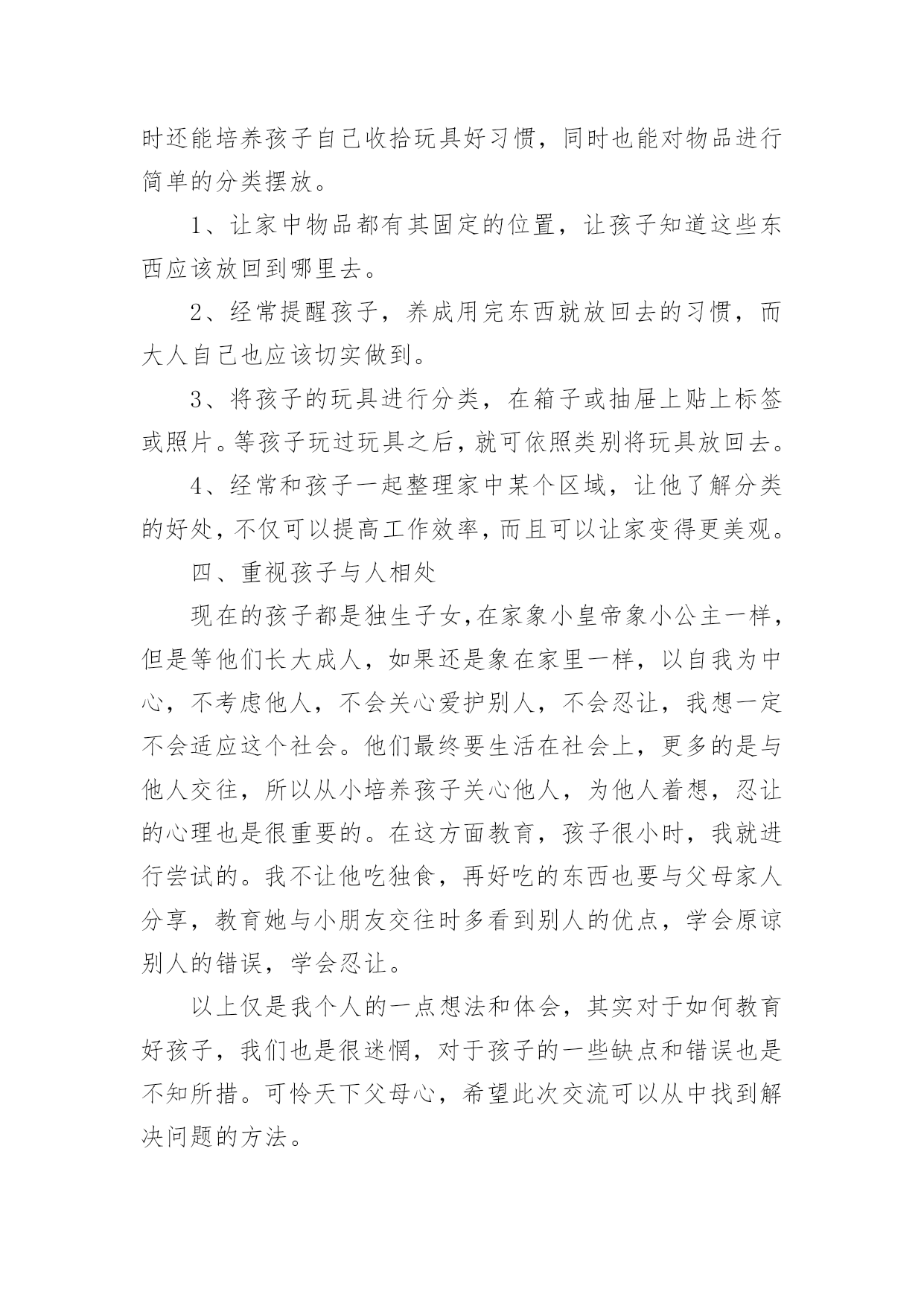 时还能培养孩子自己收拾玩具好习惯，同时也能对物品进行简单的分类摆放。

1、让家中物品都有其固定的位置，让孩子知道这些东西应该放回到哪里去。

2、经常提醒孩子，养成用完东西就放回去的习惯，而大人自己也应该切实做到。

3、将孩子的玩具进行分类，在箱子或抽屉上贴上标签或照片。等孩子玩过玩具之后，就可依照类别将玩具放回去。

4、经常和孩子一起整理家中某个区域，让他了解分类的好处，不仅可以提高工作效率，而且可以让家变得更美观。

四、重视孩子与人相处

现在的孩子都是独生子女，在家象小皇帝象小公主一样，但是等他们长大成人，如果还是象在家里一样，以自我为中心，不考虑他人，不会关心爱护别人，不会忍让，我想一定不会适应这个社会。他们最终要生活在社会上，更多的是与他人交往，所以从小培养孩子关心他人，为他人着想，忍让的心理也是很重要的。在这方面教育，孩子很小时，我就进行尝试的。我不让他吃独食，再好吃的东西也要与父母家人分享，教育她与小朋友交往时多看到别人的优点，学会原谅别人的错误，学会忍让。

以上仅是我个人的一点想法和体会，其实对于如何教育好孩子，我们也是很迷惘，对于孩子的一些缺点和错误也是不知所措。可怜天下父母心，希望此次交流可以从中找到解决问题的方法。